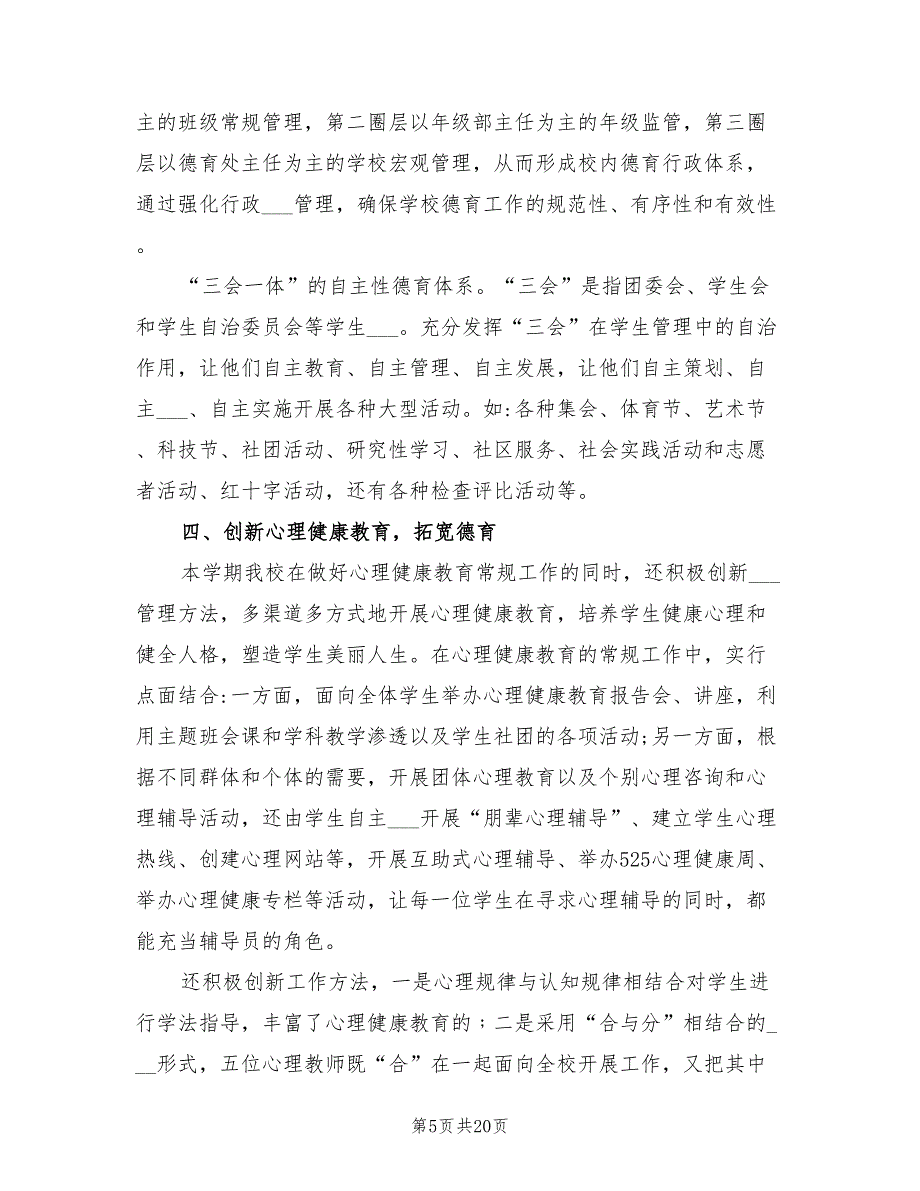 主的班级常规管理，第二圈层以年级部主任为主的年级监管，第三圈层以德育处主任为主的学校宏观管理，从而形成校内德育行政体系，通过强化行政___管理，确保学校德育工作的规范性、有序性和有效性。

“三会一体”的自主性德育体系。“三会”是指团委会、学生会和学生自治委员会等学生___。充分发挥“三会”在学生管理中的自治作用，让他们自主教育、自主管理、自主发展，让他们自主策划、自主___、自主实施开展各种大型活动。如:各种集会、体育节、艺术节、科技节、社团活动、研究性学习、社区服务、社会实践活动和志愿者活动、红十字活动，还有各种检查评比活动等。

四、创新心理健康教育，拓宽德育

本学期我校在做好心理健康教育常规工作的同时，还积极创新___管理方法，多渠道多方式地开展心理健康教育，培养学生健康心理和健全人格，塑造学生美丽人生。在心理健康教育的常规工作中，实行点面结合:一方面，面向全体学生举办心理健康教育报告会、讲座，利用主题班会课和学科教学渗透以及学生社团的各项活动;另一方面，根据不同群体和个体的需要，开展团体心理教育以及个别心理咨询和心理辅导活动，还由学生自主___开展“朋辈心理辅导”、建立学生心理热线、创建心理网站等，开展互助式心理辅导、举办525心理健康周、举办心理健康专栏等活动，让每一位学生在寻求心理辅导的同时，都能充当辅导员的角色。

还积极创新工作方法，一是心理规律与认知规律相结合对学生进行学法指导，丰富了心理健康教育的；二是采用“合与分”相结合的___形式，五位心理教师既“合”在一起面向全校开展工作，又把其中

第5页 共20页